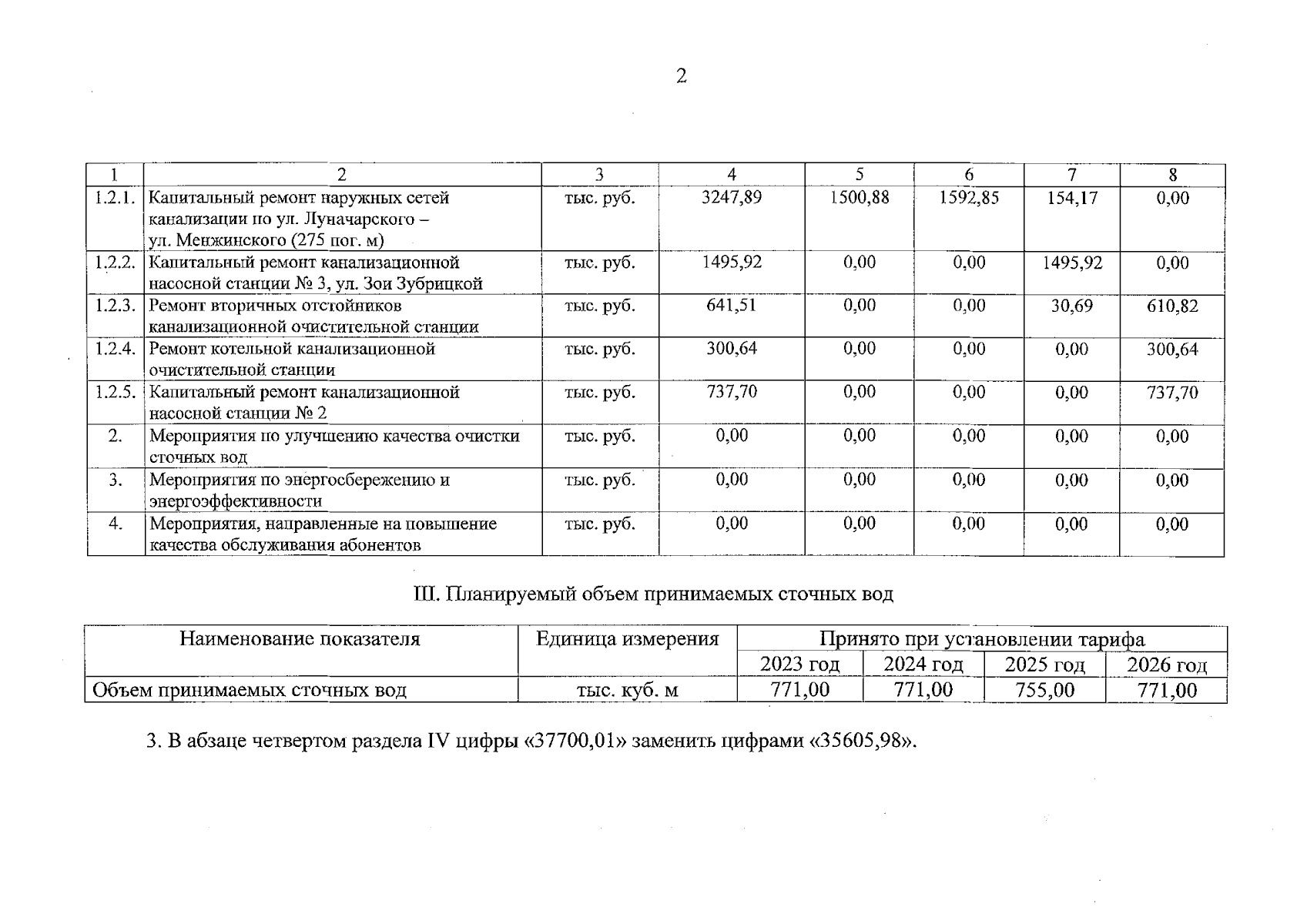 2

| 1 | 2 | 3 | 4 | 5 | 6 | 7 | 8 |
|---|---|---|---|---|---|---|---|
| 1.2.1. | Капитальный ремонт наружных сетей канализации по ул. Луначарского – ул. Менжинского (275 пог. м) | тыс. руб. | 3247,89 | 1500,88 | 1592,85 | 154,17 | 0,00 |
| 1.2.2. | Капитальный ремонт канализационной насосной станции № 3, ул. Зои Зубрицкой | тыс. руб. | 1495,92 | 0,00 | 0,00 | 1495,92 | 0,00 |
| 1.2.3. | Ремонт вторичных отстойников канализационной очистительной станции | тыс. руб. | 641,51 | 0,00 | 0,00 | 30,69 | 610,82 |
| 1.2.4. | Ремонт котельной канализационной очистительной станции | тыс. руб. | 300,64 | 0,00 | 0,00 | 0,00 | 300,64 |
| 1.2.5. | Капитальный ремонт канализационной насосной станции № 2 | тыс. руб. | 737,70 | 0,00 | 0,00 | 0,00 | 737,70 |
| 2. | Мероприятия по улучшению качества очистки сточных вод | тыс. руб. | 0,00 | 0,00 | 0,00 | 0,00 | 0,00 |
| 3. | Мероприятия по энергосбережению и энергоэффективности | тыс. руб. | 0,00 | 0,00 | 0,00 | 0,00 | 0,00 |
| 4. | Мероприятия, направленные на повышение качества обслуживания абонентов | тыс. руб. | 0,00 | 0,00 | 0,00 | 0,00 | 0,00 |

III. Планируемый объем принимаемых сточных вод

| Наименование показателя | Единица измерения | Принято при установлении тарифа | | | |
|---|---|---|---|---|---|
| | | 2023 год | 2024 год | 2025 год | 2026 год |
| Объем принимаемых сточных вод | тыс. куб. м | 771,00 | 771,00 | 755,00 | 771,00 |

3. В абзаце четвертом раздела IV цифры «37700,01» заменить цифрами «35605,98».